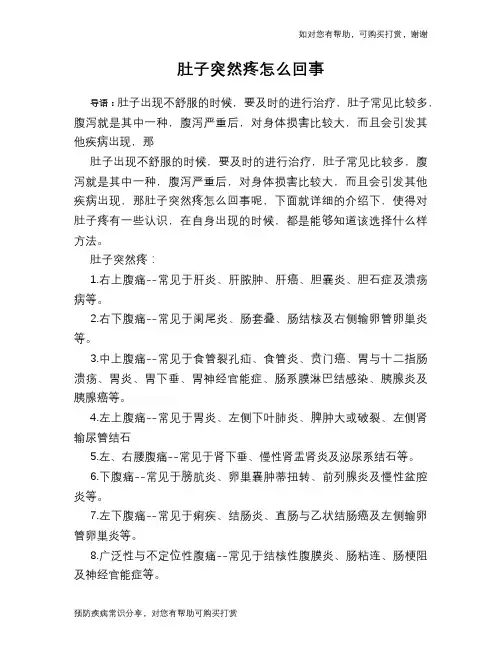 如对您有帮助，可购买打赏，谢谢

肚子突然疼怎么回事

导语：肚子出现不舒服的时候，要及时的进行治疗，肚子常见比较多，腹泻就是其中一种，腹泻严重后，对身体损害比较大，而且会引发其他疾病出现，那

肚子出现不舒服的时候，要及时的进行治疗，肚子常见比较多，腹泻就是其中一种，腹泻严重后，对身体损害比较大，而且会引发其他疾病出现，那肚子突然疼怎么回事呢，下面就详细的介绍下，使得对肚子疼有一些认识，在自身出现的时候，都是能够知道该选择什么样方法。

肚子突然疼：

1.右上腹痛--常见于肝炎、肝脓肿、肝癌、胆囊炎、胆石症及溃疡病等。

2.右下腹痛--常见于阑尾炎、肠套叠、肠结核及右侧输卵管卵巢炎等。

3.中上腹痛--常见于食管裂孔疝、食管炎、贲门癌、胃与十二指肠溃疡、胃炎、胃下垂、胃神经官能症、肠系膜淋巴结感染、胰腺炎及胰腺癌等。

4.左上腹痛--常见于胃炎、左侧下叶肺炎、脾肿大或破裂、左侧肾输尿管结石

5.左、右腰腹痛--常见于肾下垂、慢性肾盂肾炎及泌尿系结石等。

6.下腹痛--常见于膀胱炎、卵巢囊肿蒂扭转、前列腺炎及慢性盆腔炎等。

7.左下腹痛--常见于痢疾、结肠炎、直肠与乙状结肠癌及左侧输卵管卵巢炎等。

8.广泛性与不定位性腹痛--常见于结核性腹膜炎、肠粘连、肠梗阻及神经官能症等。

预防疾病常识分享，对您有帮助可购买打赏